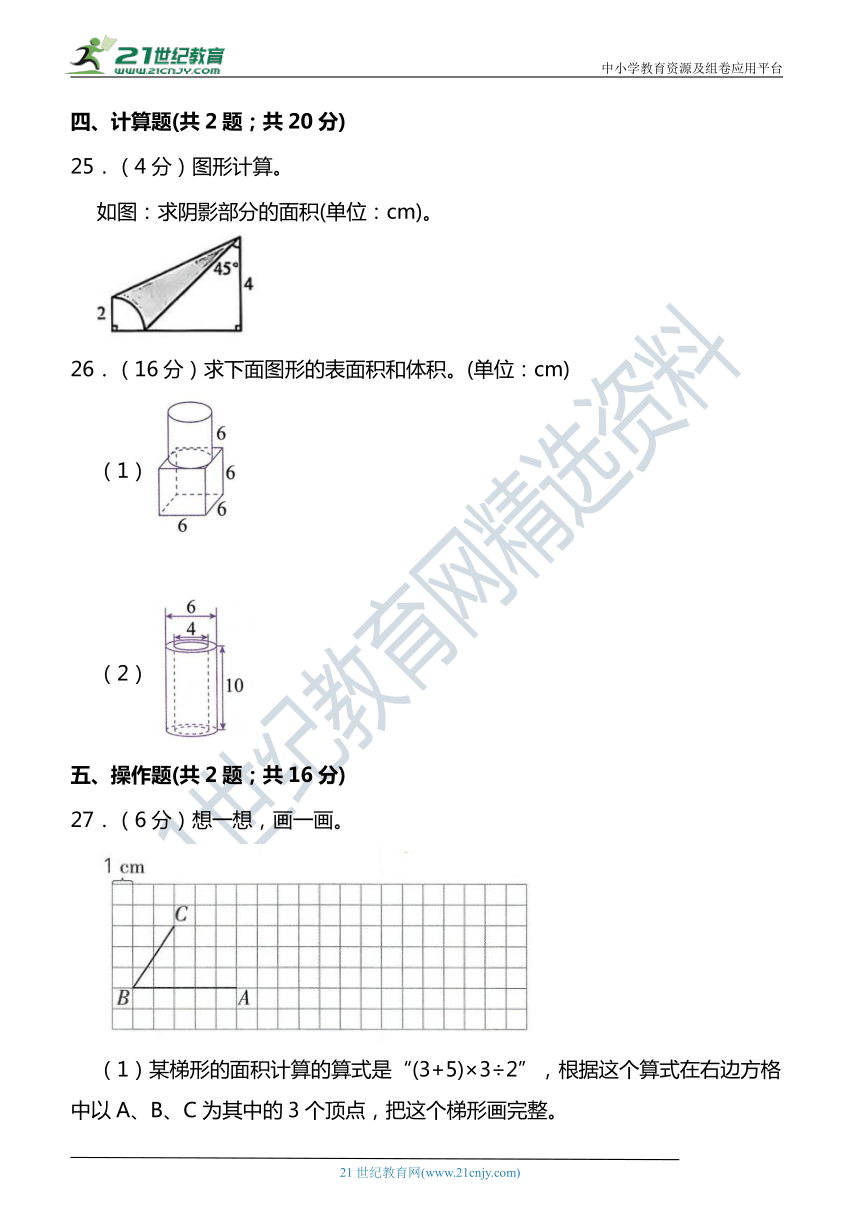 21世纪教育 www.21cnjy.com

中小学教育资源及组卷应用平台

四、计算题(共 2 题；共 20 分)

25．（4 分）图形计算。

如图：求阴影部分的面积(单位：cm)。

45°
4
2

26．（16 分）求下面图形的表面积和体积。(单位：cm)

（1）
6
6
6
6

（2）
6
4
10

五、操作题(共 2 题；共 16 分)

27．（6 分）想一想，画一画。

1 cm
C
B
A

（1）某梯形的面积计算的算式是“(3+5)×3÷2”，根据这个算式在右边方格中以 A、B、C 为其中的 3 个顶点，把这个梯形画完整。

21 世纪教育网(www.21cnjy.com)

21世纪教育网精选资料